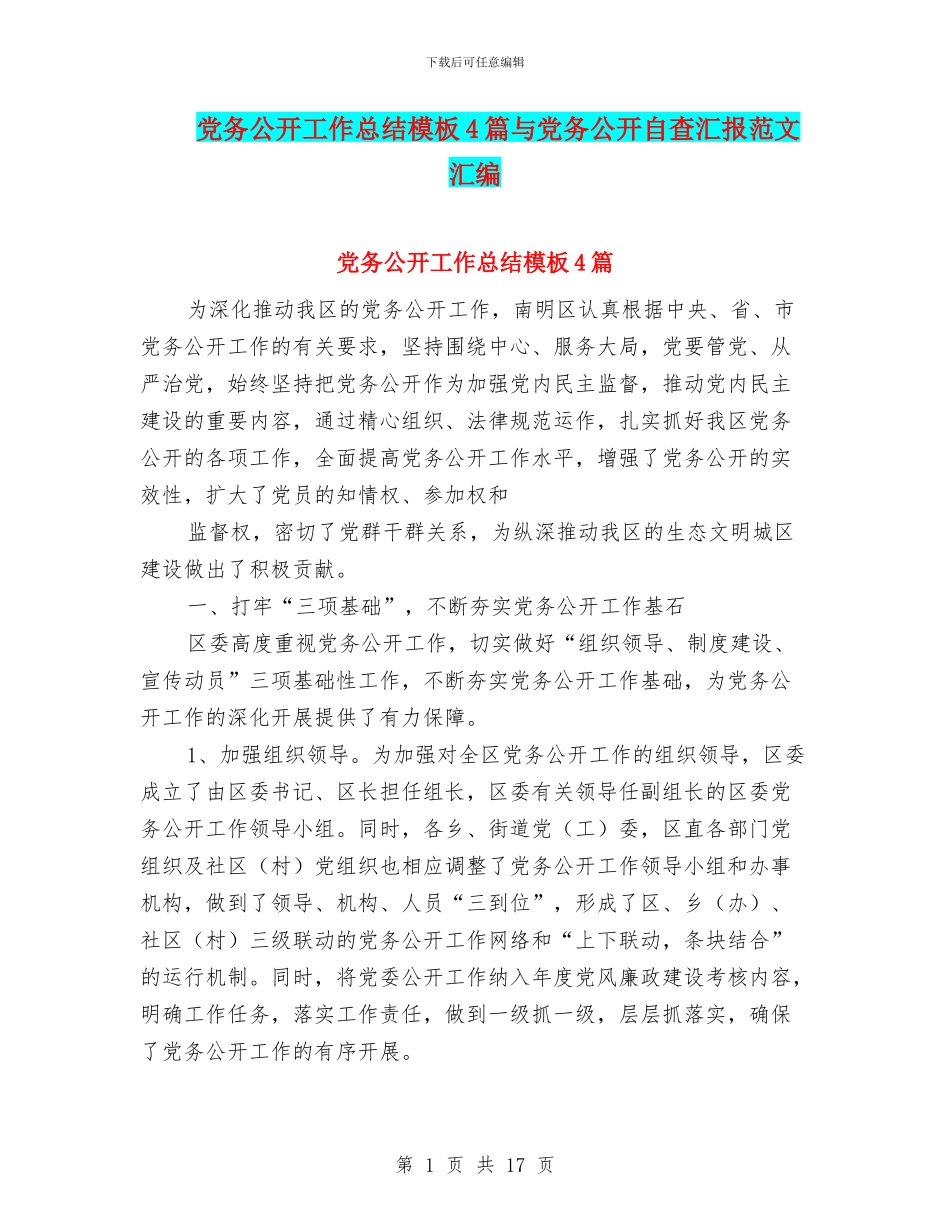 下载后可任意编辑

党务公开工作总结模板4篇与党务公开自查汇报范文汇编

党务公开工作总结模板4篇

为深化推动我区的党务公开工作，南明区认真根据中央、省、市党务公开工作的有关要求，坚持围绕中心、服务大局，党要管党、从严治党，始终坚持把党务公开作为加强党内民主监督，推动党内民主建设的重要内容，通过精心组织、法律规范运作，扎实抓好我区党务公开的各项工作，全面提高党务公开工作水平，增强了党务公开的实效性，扩大了党员的知情权、参加权和

监督权，密切了党群干群关系，为纵深推动我区的生态文明城区建设做出了积极贡献。

一、打牢“三项基础”，不断夯实党务公开工作基石

区委高度重视党务公开工作，切实做好“组织领导、制度建设、宣传动员”三项基础性工作，不断夯实党务公开工作基础，为党务公开工作的深化开展提供了有力保障。

1、加强组织领导。为加强对全区党务公开工作的组织领导，区委成立了由区委书记、区长担任组长，区委有关领导任副组长的区委党务公开工作领导小组。同时，各乡、街道党（工）委，区直各部门党组织及社区（村）党组织也相应调整了党务公开工作领导小组和办事机构，做到了领导、机构、人员“三到位”，形成了区、乡（办）、社区（村）三级联动的党务公开工作网络和“上下联动，条块结合”的运行机制。同时，将党委公开工作纳入年度党风廉政建设考核内容，明确工作任务，落实工作责任，做到一级抓一级，层层抓落实，确保了党务公开工作的有序开展。

第 1 页 共 17 页